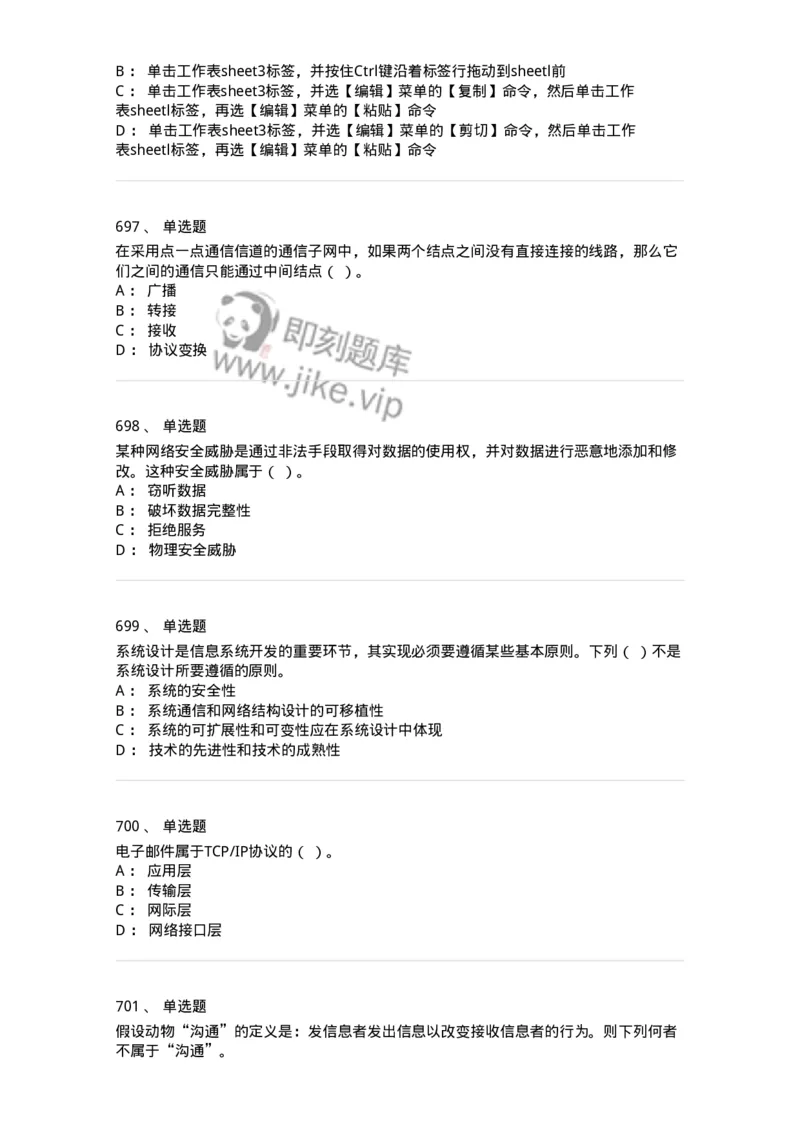 B： 单击工作表sheet3标签，并按住Ctrl键沿着标签行拖动到sheetl前
C： 单击工作表sheet3标签，并选【编辑】菜单的【复制】命令，然后单击工作表sheetl标签，再选【编辑】菜单的【粘贴】命令
D： 单击工作表sheet3标签，并选【编辑】菜单的【剪切】命令，然后单击工作表sheetl标签，再选【编辑】菜单的【粘贴】命令

697、 单选题
在采用点一点通信信道的通信子网中，如果两个结点之间没有直接连接的线路，那么它们之间的通信只能通过中间结点（ ）。
A： 广播
B： 转接
C： 接收
D： 协议变换

即刻题库
www.jike.vip

698、 单选题
某种网络安全威胁是通过非法手段取得对数据的使用权，并对数据进行恶意地添加和修改。这种安全威胁属于（ ）。
A： 窃听数据
B： 破坏数据完整性
C： 拒绝服务
D： 物理安全威胁

699、 单选题
系统设计是信息系统开发的重要环节，其实现必须要遵循某些基本原则。下列（ ）不是系统设计所要遵循的原则。
A： 系统的安全性
B： 系统通信和网络结构设计的可移植性
C： 系统的可扩展性和可变性应在系统设计中体现
D： 技术的先进性和技术的成熟性

700、 单选题
电子邮件属于TCP/IP协议的（ ）。
A： 应用层
B： 传输层
C： 网际层
D： 网络接口层

701、 单选题
假设动物“沟通”的定义是：发信息者发出信息以改变接收信息者的行为。则下列何者不属于“沟通”。